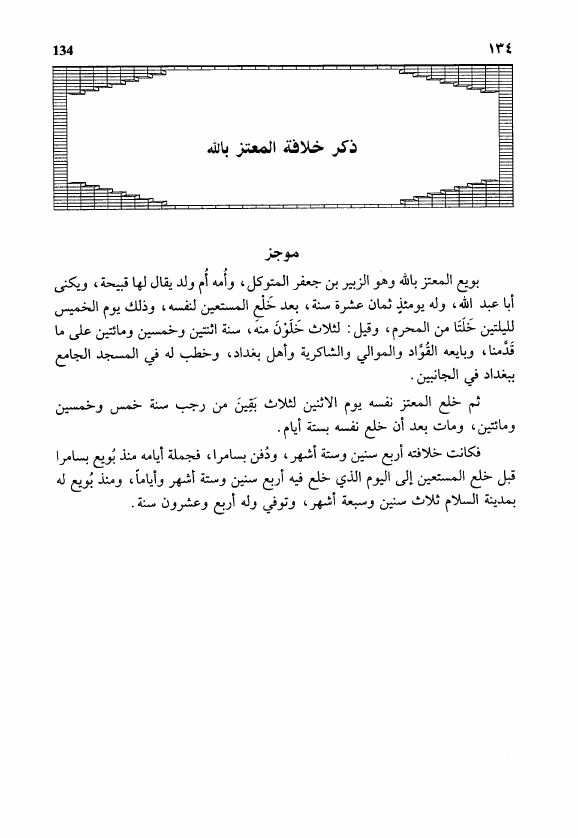 134 ١٣٤

ذكر خلافة المعتز بالله

موجز

بويع المعتز بالله وهو الزبير بن جعفر المتوكل، وأُمه أُم ولد يقال لها قبيحة، ويكنى أبا عبد الله، وله يومئذٍ ثمان عشرة سنة، بعد خَلْع المستعين لنفسه، وذلك يوم الخميس لليلتين خَلَتَا من المحرم، وقيل: لثلاث خَلَوْنَ منه، سنة اثنتين وخمسين ومائتين على ما قَدَّمنا، وبايعه القُوَّاد والموالي والشاكرية وأهل بغداد، وخطب له في المسجد الجامع ببغداد في الجانبين.

ثم خلع المعتز نفسه يوم الاثنين لثلاث بَقِينَ من رجب سنة خمس وخمسين ومائتين، ومات بعد أن خلع نفسه بستة أيام.

فكانت خلافته أربع سنين وستة أشهر، ودُفن بسامرا، فجملة أيامه منذ بُويع بسامرا قبل خلع المستعين إلى اليوم الذي خلع فيه أربع سنين وستة أشهر وأياماً، ومنذ بُويع له بمدينة السلام ثلاث سنين وسبعة أشهر، وتوفي وله أربع وعشرون سنة.